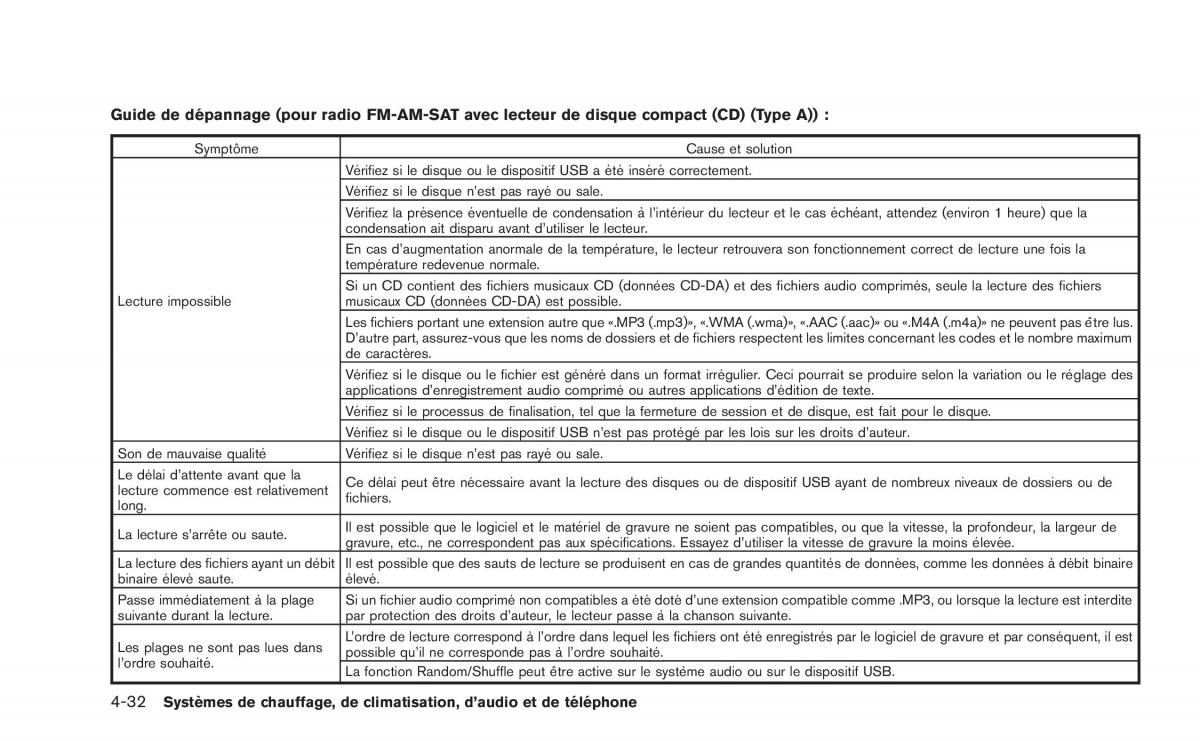 Guide de dépannage (pour radio FM-AM-SAT avec lecteur de disque compact (CD) (Type A)) :

| Symptôme | Cause et solution |
|---|---|
| Lecture impossible | Vérifiez si le disque ou le dispositif USB a été inséré correctement. |
| | Vérifiez si le disque n'est pas rayé ou sale. |
| | Vérifiez la présence éventuelle de condensation à l'intérieur du lecteur et le cas échéant, attendez (environ 1 heure) que la condensation ait disparu avant d'utiliser le lecteur. |
| | En cas d'augmentation anormale de la température, le lecteur retrouvera son fonctionnement correct de lecture une fois la température redevenue normale. |
| | Si un CD contient des fichiers musicaux CD (données CD-DA) et des fichiers audio comprimés, seule la lecture des fichiers musicaux CD (données CD-DA) est possible. |
| | Les fichiers portant une extension autre que «.MP3 (.mp3)», «.WMA (.wma)», «.AAC (.aac)» ou «.M4A (.m4a)» ne peuvent pas être lus. D'autre part, assurez-vous que les noms de dossiers et de fichiers respectent les limites concernant les codes et le nombre maximum de caractères. |
| | Vérifiez si le disque ou le fichier est généré dans un format irrégulier. Ceci pourrait se produire selon la variation ou le réglage des applications d'enregistrement audio comprimé ou autres applications d'édition de texte. |
| | Vérifiez si le processus de finalisation, tel que la fermeture de session et de disque, est fait pour le disque. |
| | Vérifiez si le disque ou le dispositif USB n'est pas protégé par les lois sur les droits d'auteur. |
| Son de mauvaise qualité | Vérifiez si le disque n'est pas rayé ou sale. |
| Le délai d'attente avant que la lecture commence est relativement long. | Ce délai peut être nécessaire avant la lecture des disques ou de dispositif USB ayant de nombreux niveaux de dossiers ou de fichiers. |
| La lecture s'arrête ou saute. | Il est possible que le logiciel et le matériel de gravure ne soient pas compatibles, ou que la vitesse, la profondeur, la largeur de gravure, etc., ne correspondent pas aux spécifications. Essayez d'utiliser la vitesse de gravure la moins élevée. |
| La lecture des fichiers ayant un débit binaire élevé saute. | Il est possible que des sauts de lecture se produisent en cas de grandes quantités de données, comme les données à débit binaire élevé. |
| Passe immédiatement à la plage suivante durant la lecture. | Si un fichier audio comprimé non compatibles a été doté d'une extension compatible comme .MP3, ou lorsque la lecture est interdite par protection des droits d'auteur, le lecteur passe à la chanson suivante. |
| Les plages ne sont pas lues dans l'ordre souhaité. | L'ordre de lecture correspond à l'ordre dans lequel les fichiers ont été enregistrés par le logiciel de gravure et par conséquent, il est possible qu'il ne corresponde pas à l'ordre souhaité. |
| | La fonction Random/Shuffle peut être active sur le système audio ou sur le dispositif USB. |

4-32 Systèmes de chauffage, de climatisation, d'audio et de téléphone